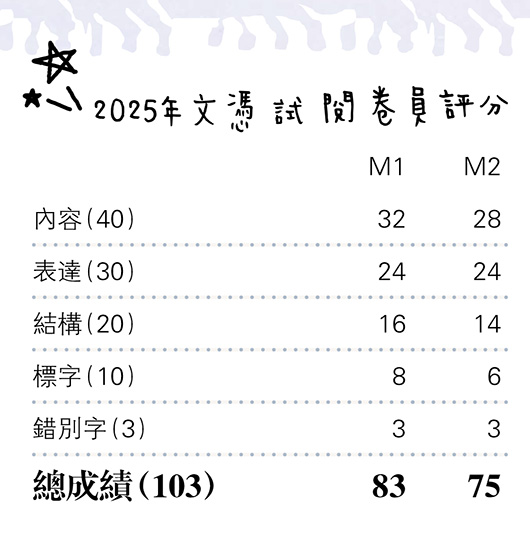 2025年文憑試閱卷員評分

|  | M1 | M2 |
|---|---|---|
| 內容(40) | 32 | 28 |
| 表達(30) | 24 | 24 |
| 結構(20) | 16 | 14 |
| 標字(10) | 8 | 6 |
| 錯別字(3) | 3 | 3 |
| 總成績(103) | 83 | 75 |